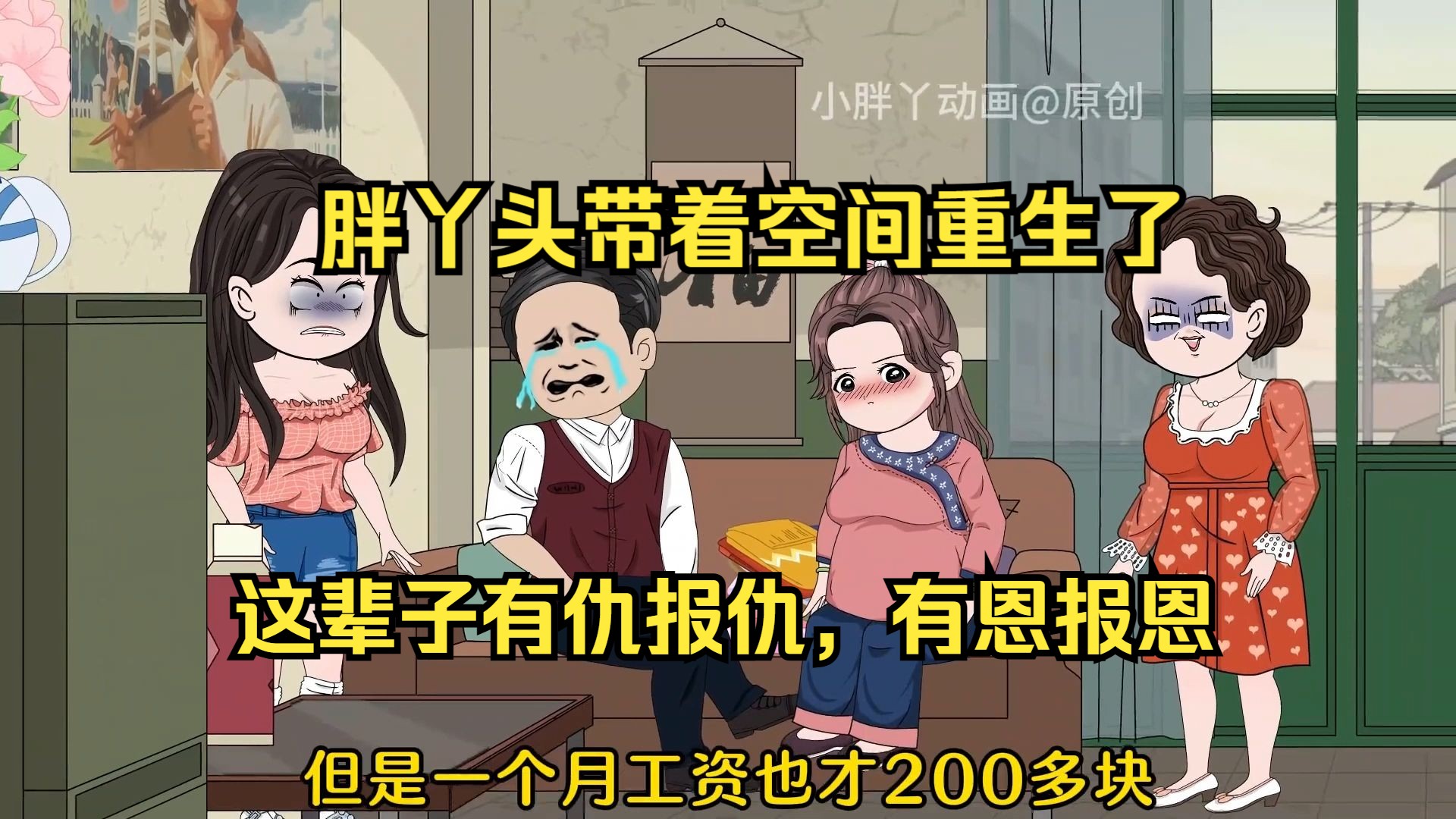 小胖丫动画@原创

胖丫头带着空间重生了

这辈子有仇报仇，有恩报恩

但是一个月工资也才200多块